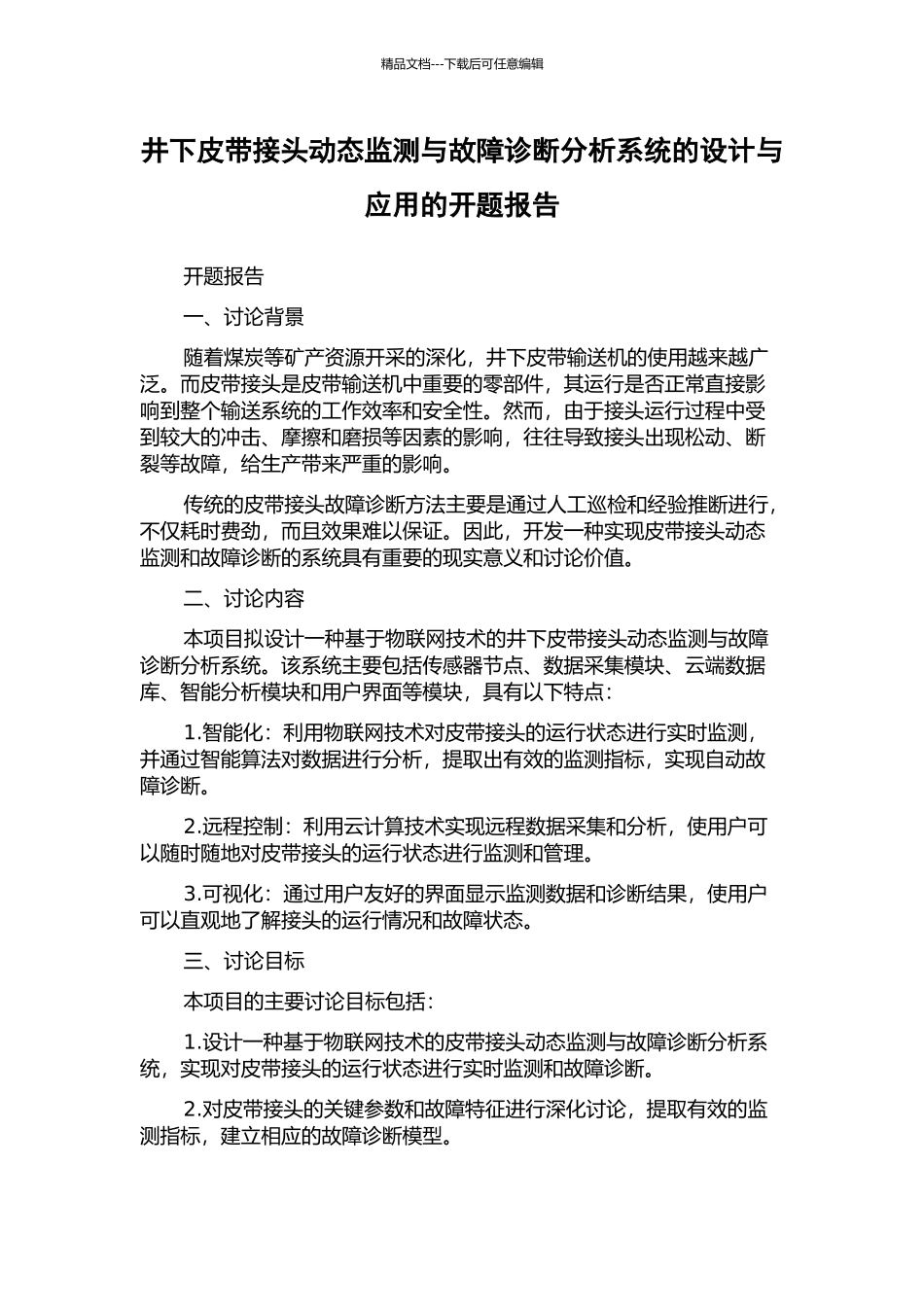 精品文档---下载后可任意编辑

井下皮带接头动态监测与故障诊断分析系统的设计与应用的开题报告

开题报告

一、讨论背景

随着煤炭等矿产资源开采的深化，井下皮带输送机的使用越来越广泛。而皮带接头是皮带输送机中重要的零部件，其运行是否正常直接影响到整个输送系统的工作效率和安全性。然而，由于接头运行过程中受到较大的冲击、摩擦和磨损等因素的影响，往往导致接头出现松动、断裂等故障，给生产带来严重的影响。

传统的皮带接头故障诊断方法主要是通过人工巡检和经验推断进行，不仅耗时费劲，而且效果难以保证。因此，开发一种实现皮带接头动态监测和故障诊断的系统具有重要的现实意义和讨论价值。

二、讨论内容

本项目拟设计一种基于物联网技术的井下皮带接头动态监测与故障诊断分析系统。该系统主要包括传感器节点、数据采集模块、云端数据库、智能分析模块和用户界面等模块，具有以下特点：

1.智能化：利用物联网技术对皮带接头的运行状态进行实时监测，并通过智能算法对数据进行分析，提取出有效的监测指标，实现自动故障诊断。

2.远程控制：利用云计算技术实现远程数据采集和分析，使用户可以随时随地对皮带接头的运行状态进行监测和管理。

3.可视化：通过用户友好的界面显示监测数据和诊断结果，使用户可以直观地了解接头的运行情况和故障状态。

三、讨论目标

本项目的主要讨论目标包括：

1.设计一种基于物联网技术的皮带接头动态监测与故障诊断分析系统，实现对皮带接头的运行状态进行实时监测和故障诊断。

2.对皮带接头的关键参数和故障特征进行深化讨论，提取有效的监测指标，建立相应的故障诊断模型。